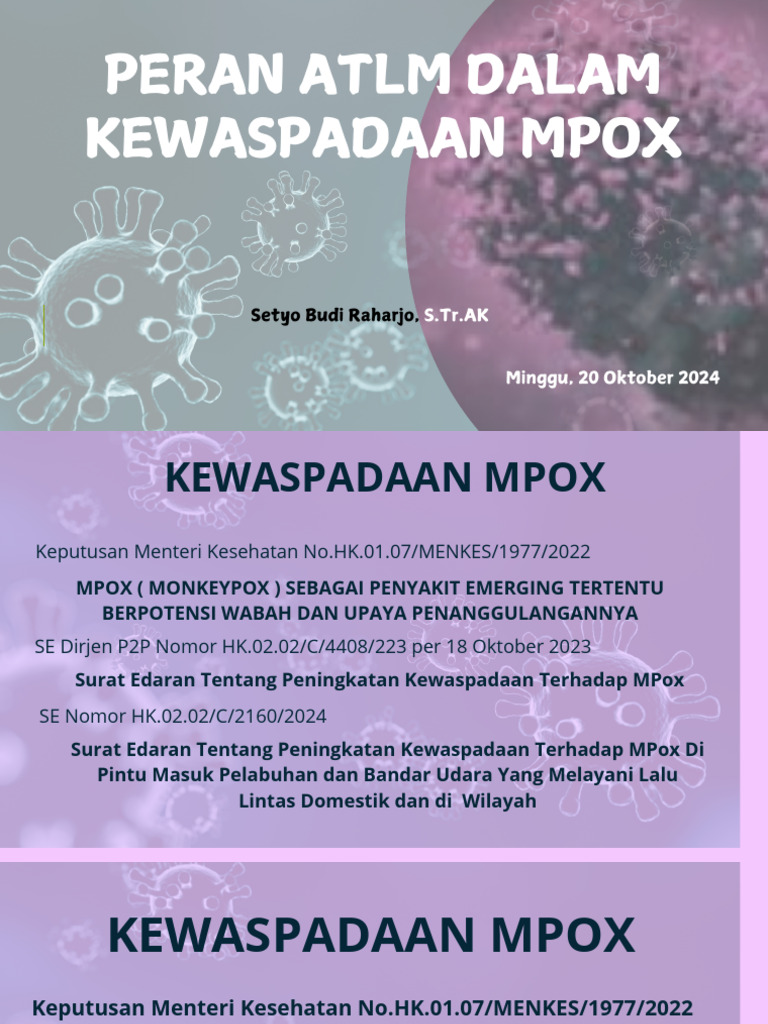 PERAN ATLM DALAM KEWASPADAAN MPOX

Setyo Budi Raharjo, S.Tr.AK

Minggu, 20 Oktober 2024

KEWASPADAAN MPOX

Keputusan Menteri Kesehatan No.HK.01.07/MENKES/1977/2022

MPOX ( MONKEYPOX ) SEBAGAI PENYAKIT EMERGING TERTENTU BERPOTENSI WABAH DAN UPAYA PENANGGULANGANNYA

SE Dirjen P2P Nomor HK.02.02/C/4408/223 per 18 Oktober 2023

Surat Edaran Tentang Peningkatan Kewaspadaan Terhadap MPox

SE Nomor HK.02.02/C/2160/2024

Surat Edaran Tentang Peningkatan Kewaspadaan Terhadap MPox Di Pintu Masuk Pelabuhan dan Bandar Udara Yang Melayani Lalu Lintas Domestik dan di Wilayah

KEWASPADAAN MPOX

Keputusan Menteri Kesehatan No.HK.01.07/MENKES/1977/2022